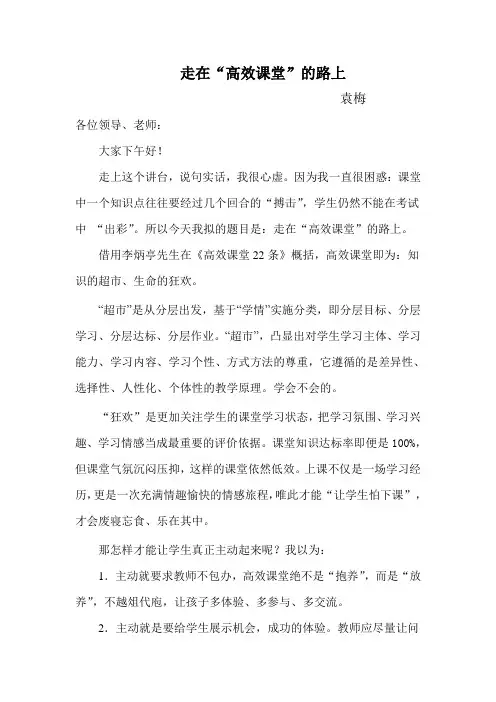 走在“高效课堂”的路上

袁梅

各位领导、老师：

大家下午好！

走上这个讲台，说句实话，我很心虚。因为我一直很困惑：课堂中一个知识点往往要经过几个回合的“搏击”，学生仍然不能在考试中 “出彩”。所以今天我拟的题目是：走在“高效课堂”的路上。

借用李炳亭先生在《高效课堂22条》概括，高效课堂即为：知识的超市、生命的狂欢。

“超市”是从分层出发，基于“学情”实施分类，即分层目标、分层学习、分层达标、分层作业。“超市”，凸显出对学生学习主体、学习能力、学习内容、学习个性、方式方法的尊重，它遵循的是差异性、选择性、人性化、个体性的教学原理。学会不会的。

“狂欢”是更加关注学生的课堂学习状态，把学习氛围、学习兴趣、学习情感当成最重要的评价依据。课堂知识达标率即便是100%，但课堂气氛沉闷压抑，这样的课堂依然低效。上课不仅是一场学习经历，更是一次充满情趣愉快的情感旅程，唯此才能“让学生怕下课”，才会废寝忘食、乐在其中。

那怎样才能让学生真正主动起来呢？我以为：

1．主动就要求教师不包办，高效课堂绝不是“抱养”，而是“放养”，不越俎代庖，让孩子多体验、多参与、多交流。

2．主动就是要给学生展示机会，成功的体验。教师应尽量让问